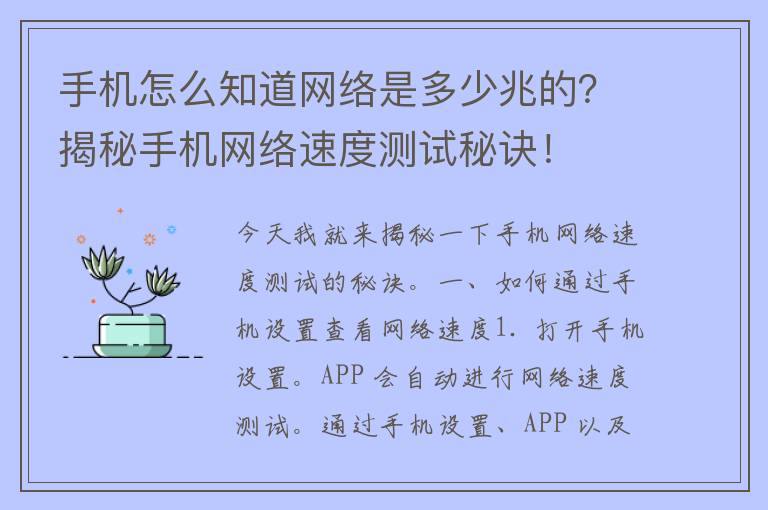 手机怎么知道网络是多少兆的？揭秘手机网络速度测试秘诀！

今天我就来揭秘一下手机网络速度测试的秘诀。一、如何通过手机设置查看网络速度1. 打开手机设置。APP 会自动进行网络速度测试。通过手机设置、APP 以及